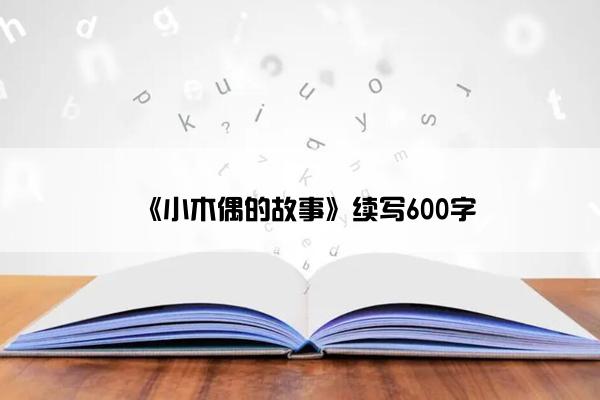 《小木偶的故事》续写600字